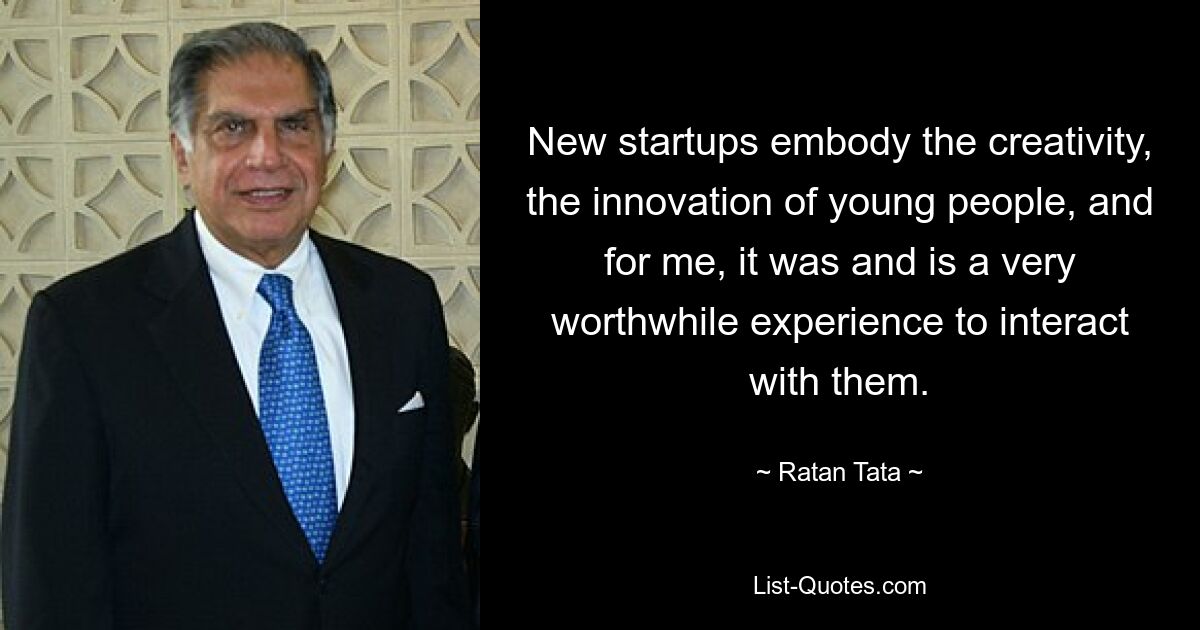 New startups embody the creativity, the innovation of young people, and for me, it was and is a very worthwhile experience to interact with them.

~ Ratan Tata ~

List-Quotes.com